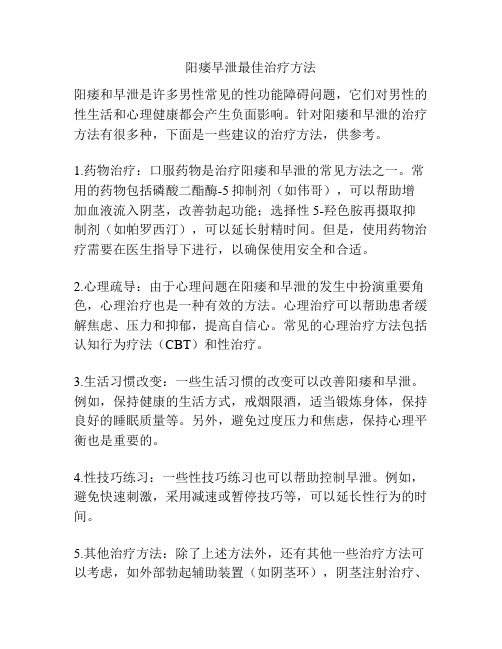 阳痿早泄最佳治疗方法

阳痿和早泄是许多男性常见的性功能障碍问题，它们对男性的性生活和心理健康都会产生负面影响。针对阳痿和早泄的治疗方法有很多种，下面是一些建议的治疗方法，供参考。

1.药物治疗：口服药物是治疗阳痿和早泄的常见方法之一。常用的药物包括磷酸二酯酶-5 抑制剂（如伟哥），可以帮助增加血液流入阴茎，改善勃起功能；选择性 5-羟色胺再摄取抑制剂（如帕罗西汀），可以延长射精时间。但是，使用药物治疗需要在医生指导下进行，以确保使用安全和合适。

2.心理疏导：由于心理问题在阳痿和早泄的发生中扮演重要角色，心理治疗也是一种有效的方法。心理治疗可以帮助患者缓解焦虑、压力和抑郁，提高自信心。常见的心理治疗方法包括认知行为疗法（CBT）和性治疗。

3.生活习惯改变：一些生活习惯的改变可以改善阳痿和早泄。例如，保持健康的生活方式，戒烟限酒，适当锻炼身体，保持良好的睡眠质量等。另外，避免过度压力和焦虑，保持心理平衡也是重要的。

4.性技巧练习：一些性技巧练习也可以帮助控制早泄。例如，避免快速刺激，采用减速或暂停技巧等，可以延长性行为的时间。

5.其他治疗方法：除了上述方法外，还有其他一些治疗方法可以考虑，如外部勃起辅助装置（如阴茎环），阴茎注射治疗、